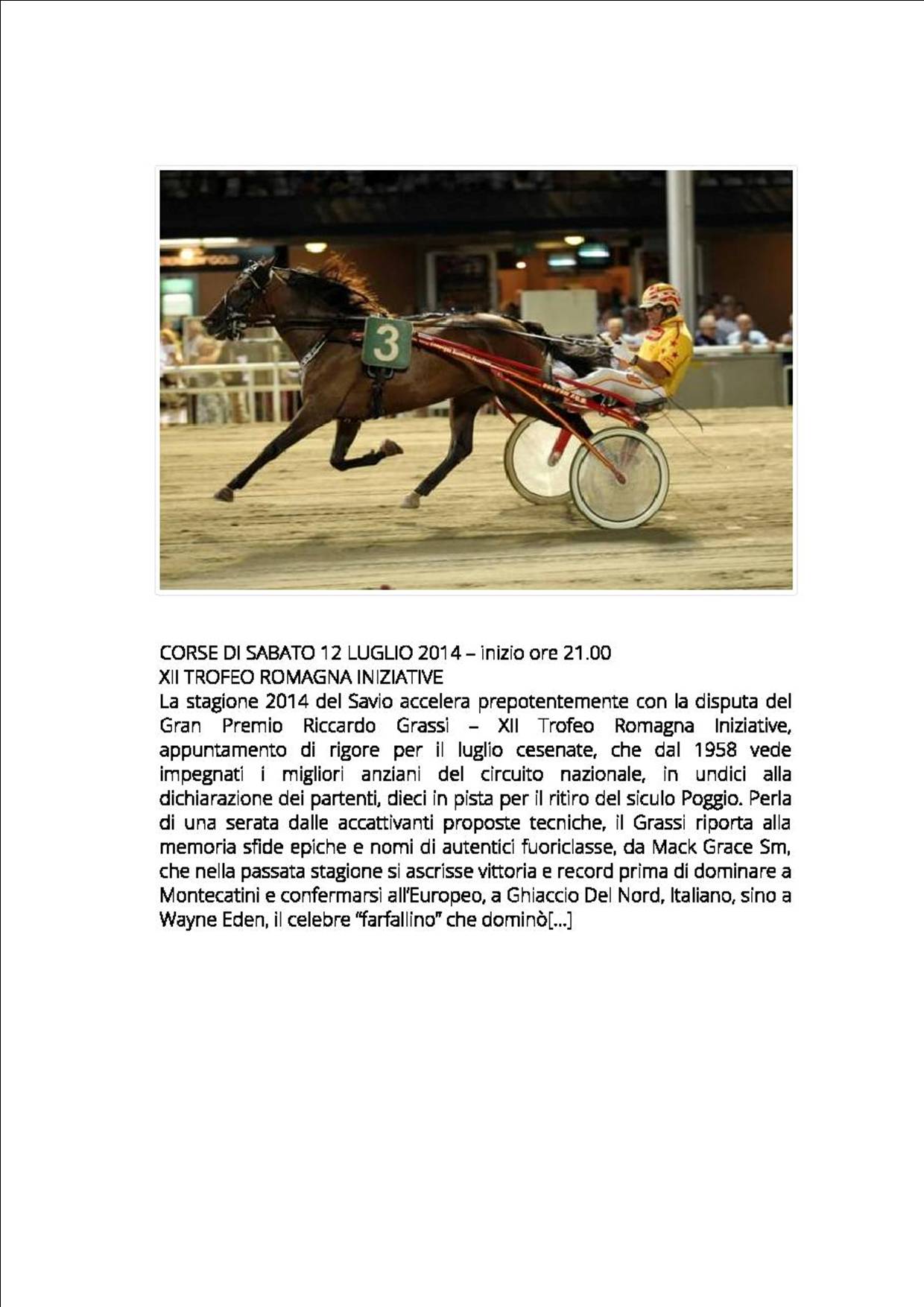 3

CORSE DI SABATO 12 LUGLIO 2014 – inizio ore 21.00
XII TROFEO ROMAGNA INIZIATIVE
La stagione 2014 del Savio accelera prepotentemente con la disputa del Gran Premio Riccardo Grassi – XII Trofeo Romagna Iniziative, appuntamento di rigore per il luglio cesenate, che dal 1958 vede impegnati i migliori anziani del circuito nazionale, in undici alla dichiarazione dei partenti, dieci in pista per il ritiro del siculo Poggio. Perla di una serata dalle accattivanti proposte tecniche, il Grassi riporta alla memoria sfide epiche e nomi di autentici fuoriclasse, da Mack Grace Sm, che nella passata stagione si ascrisse vittoria e record prima di dominare a Montecatini e confermarsi all'Europeo, a Ghiaccio Del Nord, Italiano, sino a Wayne Eden, il celebre "farfallino" che dominò[...]